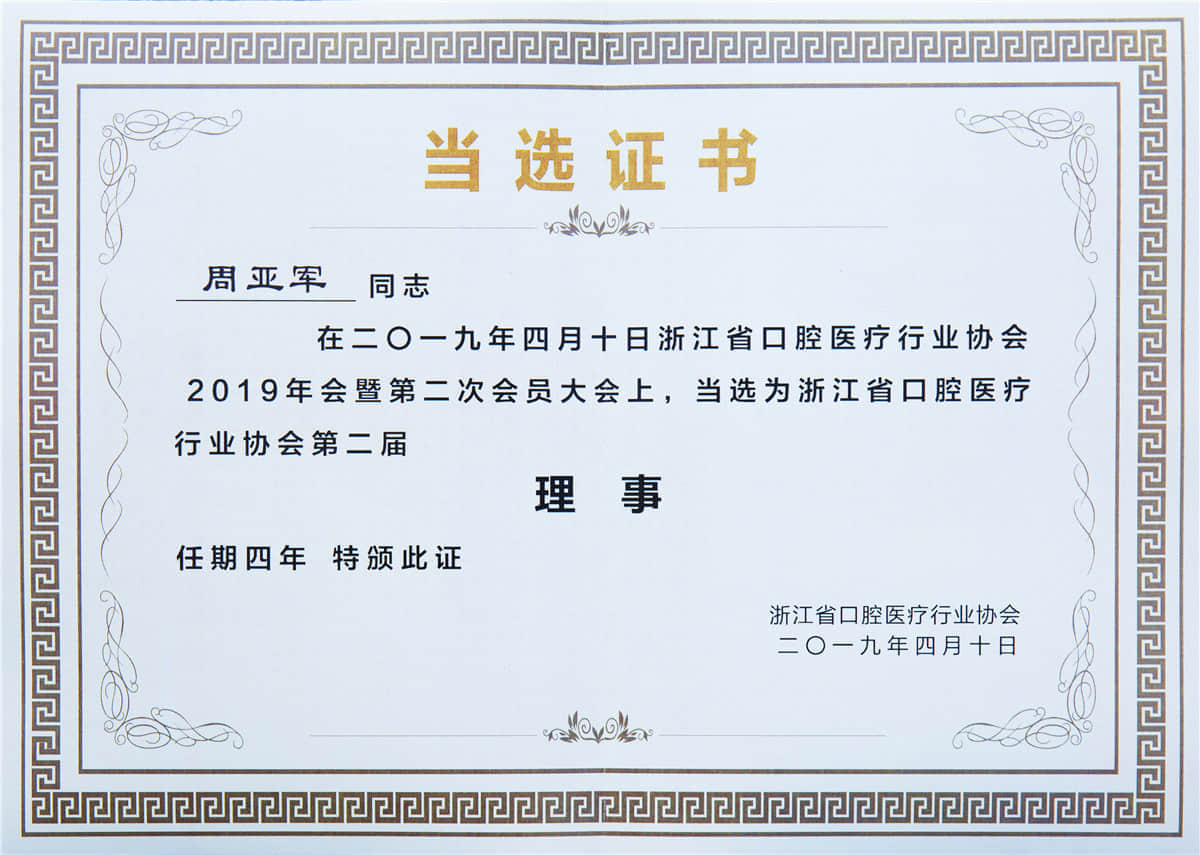 当选证书

周亚军 同志

在二〇一九年四月十日浙江省口腔医疗行业协会2019年会暨第二次会员大会上，当选为浙江省口腔医疗行业协会第二届

理 事

任期四年 特颁此证

浙江省口腔医疗行业协会
二〇一九年四月十日